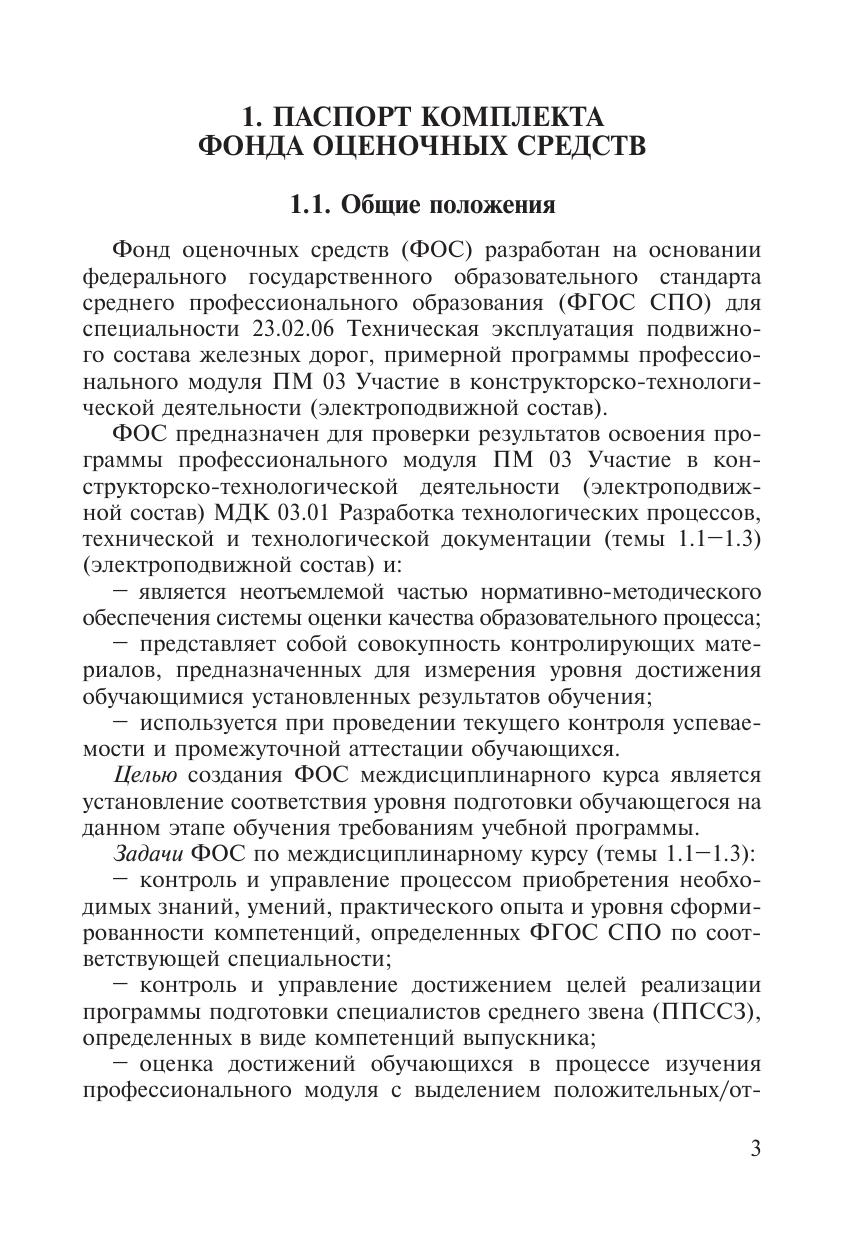 1. ПАСПОРТ КОМПЛЕКТА ФОНДА ОЦЕНОЧНЫХ СРЕДСТВ

1.1. Общие положения

Фонд оценочных средств (ФОС) разработан на основании федерального государственного образовательного стандарта среднего профессионального образования (ФГОС СПО) для специальности 23.02.06 Техническая эксплуатация подвижного состава железных дорог, примерной программы профессионального модуля ПМ 03 Участие в конструкторско-технологической деятельности (электроподвижной состав).

ФОС предназначен для проверки результатов освоения программы профессионального модуля ПМ 03 Участие в конструкторско-технологической деятельности (электроподвижной состав) МДК 03.01 Разработка технологических процессов, технической и технологической документации (темы 1.1–1.3) (электроподвижной состав) и:

– является неотъемлемой частью нормативно-методического обеспечения системы оценки качества образовательного процесса;

– представляет собой совокупность контролирующих материалов, предназначенных для измерения уровня достижения обучающимися установленных результатов обучения;

– используется при проведении текущего контроля успеваемости и промежуточной аттестации обучающихся.

Целью создания ФОС междисциплинарного курса является установление соответствия уровня подготовки обучающегося на данном этапе обучения требованиям учебной программы.

Задачи ФОС по междисциплинарному курсу (темы 1.1–1.3):

– контроль и управление процессом приобретения необходимых знаний, умений, практического опыта и уровня сформированности компетенций, определенных ФГОС СПО по соответствующей специальности;

– контроль и управление достижением целей реализации программы подготовки специалистов среднего звена (ППССЗ), определенных в виде компетенций выпускника;

– оценка достижений обучающихся в процессе изучения профессионального модуля с выделением положительных/от-

3